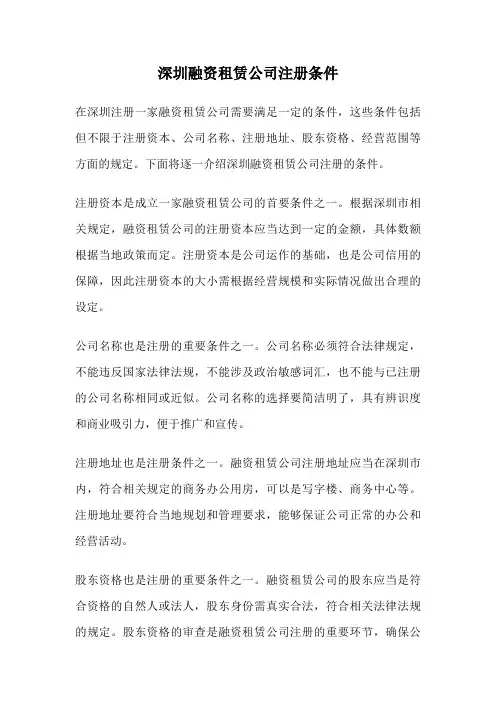 深圳融资租赁公司注册条件

在深圳注册一家融资租赁公司需要满足一定的条件，这些条件包括但不限于注册资本、公司名称、注册地址、股东资格、经营范围等方面的规定。下面将逐一介绍深圳融资租赁公司注册的条件。

注册资本是成立一家融资租赁公司的首要条件之一。根据深圳市相关规定，融资租赁公司的注册资本应当达到一定的金额，具体数额根据当地政策而定。注册资本是公司运作的基础，也是公司信用的保障，因此注册资本的大小需根据经营规模和实际情况做出合理的设定。

公司名称也是注册的重要条件之一。公司名称必须符合法律规定，不能违反国家法律法规，不能涉及政治敏感词汇，也不能与已注册的公司名称相同或近似。公司名称的选择要简洁明了，具有辨识度和商业吸引力，便于推广和宣传。

注册地址也是注册条件之一。融资租赁公司注册地址应当在深圳市内，符合相关规定的商务办公用房，可以是写字楼、商务中心等。注册地址要符合当地规划和管理要求，能够保证公司正常的办公和经营活动。

股东资格也是注册的重要条件之一。融资租赁公司的股东应当是符合资格的自然人或法人，股东身份需真实合法，符合相关法律法规的规定。股东资格的审查是融资租赁公司注册的重要环节，确保公